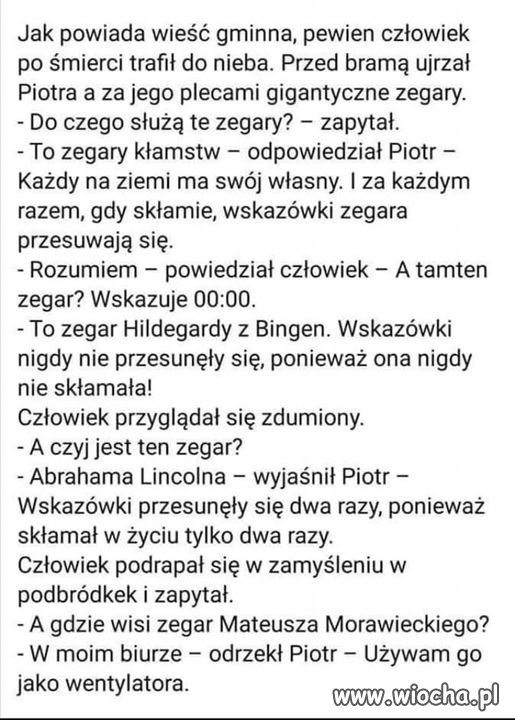 Jak powiada wieść gminna, pewien człowiek po śmierci trafił do nieba. Przed bramą ujrzał Piotra a za jego plecami gigantyczne zegary.
- Do czego służą te zegary? – zapytał.
- To zegary kłamstw – odpowiedział Piotr – Każdy na ziemi ma swój własny. I za każdym razem, gdy skłamie, wskazówki zegara przesuwają się.
- Rozumiem – powiedział człowiek – A tamten zegar? Wskazuje 00:00.
- To zegar Hildegardy z Bingen. Wskazówki nigdy nie przesunęły się, ponieważ ona nigdy nie skłamała!
Człowiek przyglądał się zdumiony.
- A czyj jest ten zegar?
- Abrahama Lincolna – wyjaśnił Piotr – Wskazówki przesunęły się dwa razy, ponieważ skłamał w życiu tylko dwa razy.
Człowiek podrapał się w zamyśleniu w podbródkek i zapytał.
- A gdzie wisi zegar Mateusza Morawieckiego?
- W moim biurze – odrzekł Piotr – Używam go jako wentylatora.

www.wiocha.pl